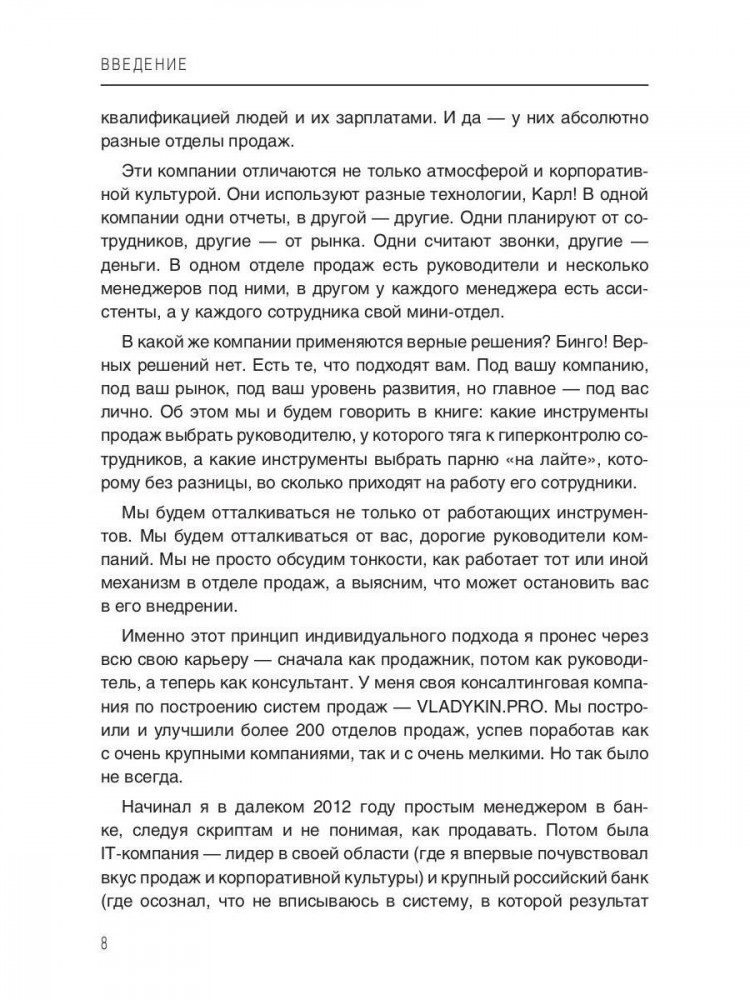 ВВЕДЕНИЕ

квалификацией людей и их зарплатами. И да — у них абсолютно разные отделы продаж.

Эти компании отличаются не только атмосферой и корпоративной культурой. Они используют разные технологии, Карл! В одной компании одни отчеты, в другой — другие. Одни планируют от сотрудников, другие — от рынка. Одни считают звонки, другие — деньги. В одном отделе продаж есть руководители и несколько менеджеров под ними, в другом у каждого менеджера есть ассистенты, а у каждого сотрудника свой мини-отдел.

В какой же компании применяются верные решения? Бинго! Верных решений нет. Есть те, что подходят вам. Под вашу компанию, под ваш рынок, под ваш уровень развития, но главное — под вас лично. Об этом мы и будем говорить в книге: какие инструменты продаж выбрать руководителю, у которого тяга к гиперконтролю сотрудников, а какие инструменты выбрать парню «на лайте», которому без разницы, во сколько приходят на работу его сотрудники.

Мы будем отталкиваться не только от работающих инструментов. Мы будем отталкиваться от вас, дорогие руководители компаний. Мы не просто обсудим тонкости, как работает тот или иной механизм в отделе продаж, а выясним, что может остановить вас в его внедрении.

Именно этот принцип индивидуального подхода я пронес через всю свою карьеру — сначала как продажник, потом как руководитель, а теперь как консультант. У меня своя консалтинговая компания по построению систем продаж — VLADYKIN.PRO. Мы построили и улучшили более 200 отделов продаж, успев поработав как с очень крупными компаниями, так и с очень мелкими. Но так было не всегда.

Начинал я в далеком 2012 году простым менеджером в банке, следуя скриптам и не понимая, как продавать. Потом была IT-компания — лидер в своей области (где я впервые почувствовал вкус продаж и корпоративной культуры) и крупный российский банк (где осознал, что не вписываюсь в систему, в которой результат

8